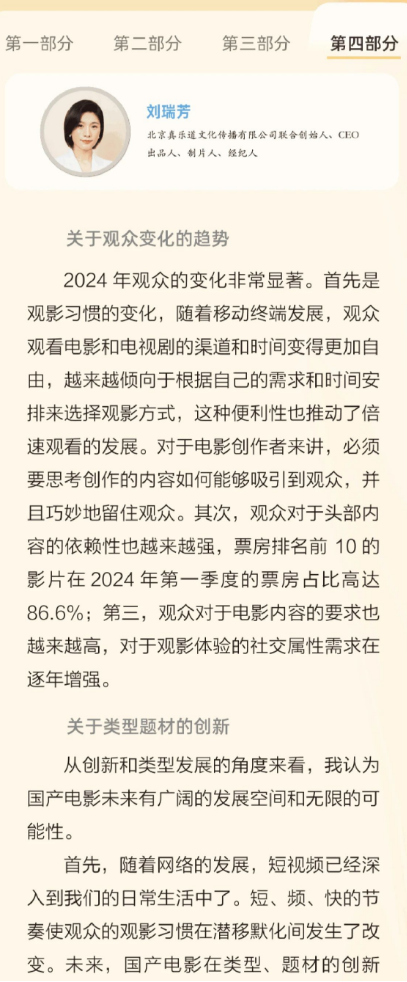 第一部分　第二部分　第三部分　第四部分

刘瑞芳
北京真乐道文化传播有限公司联合创始人、CEO
出品人、制片人、经纪人

关于观众变化的趋势

2024 年观众的变化非常显著。首先是观影习惯的变化，随着移动终端发展，观众观看电影和电视剧的渠道和时间变得更加自由，越来越倾向于根据自己的需求和时间安排来选择观影方式，这种便利性也推动了倍速观看的发展。对于电影创作者来讲，必须要思考创作的内容如何能够吸引到观众，并且巧妙地留住观众。其次，观众对于头部内容的依赖性也越来越强，票房排名前 10 的影片在 2024 年第一季度的票房占比高达 86.6%；第三，观众对于电影内容的要求也越来越高，对于观影体验的社交属性需求在逐年增强。

关于类型题材的创新

从创新和类型发展的角度来看，我认为国产电影未来有广阔的发展空间和无限的可能性。

首先，随着网络的发展，短视频已经深入到我们的日常生活中了。短、频、快的节奏使观众的观影习惯在潜移默化间发生了改变。未来，国产电影在类型、题材的创新